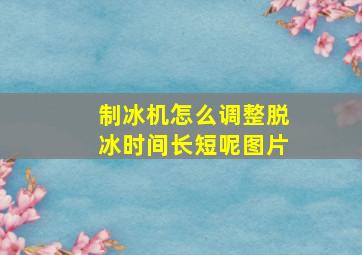 制冰机怎么调整脱冰时间长短呢图片